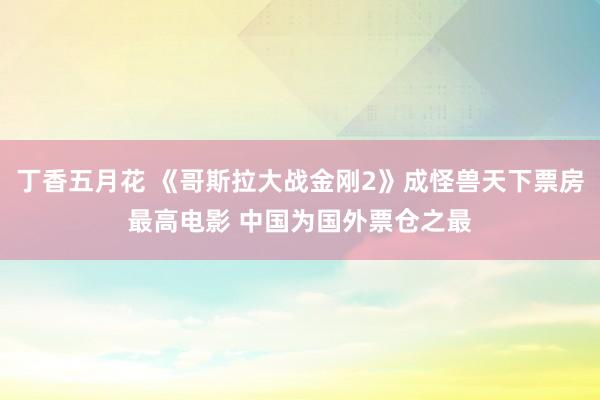 丁香五月花 《哥斯拉大战金刚2》成怪兽天下票房最高电影 中国为国外票仓之最